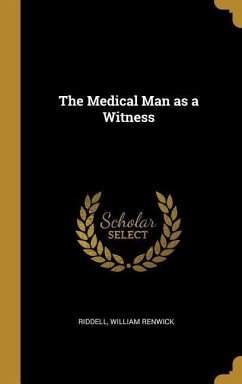 The Medical Man as a Witness

Scholar SELECT

RIDDELL, WILLIAM RENWICK